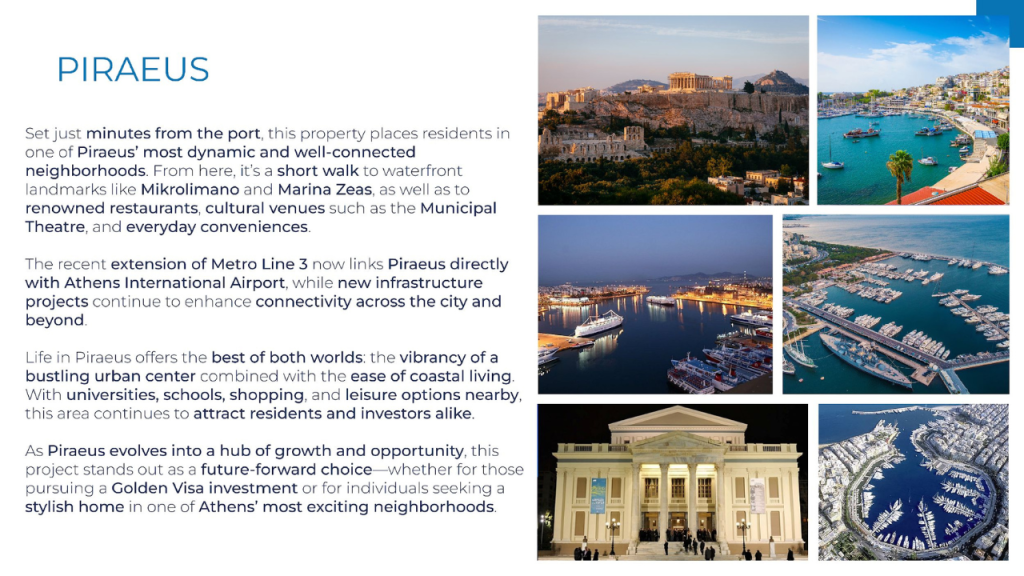 PIRAEUS

Set just minutes from the port, this property places residents in one of Piraeus' most dynamic and well-connected neighborhoods. From here, it's a short walk to waterfront landmarks like Mikrolimano and Marina Zeas, as well as to renowned restaurants, cultural venues such as the Municipal Theatre, and everyday conveniences.

The recent extension of Metro Line 3 now links Piraeus directly with Athens International Airport, while new infrastructure projects continue to enhance connectivity across the city and beyond.

Life in Piraeus offers the best of both worlds: the vibrancy of a bustling urban center combined with the ease of coastal living. With universities, schools, shopping, and leisure options nearby, this area continues to attract residents and investors alike.

As Piraeus evolves into a hub of growth and opportunity, this project stands out as a future-forward choice—whether for those pursuing a Golden Visa investment or for individuals seeking a stylish home in one of Athens' most exciting neighborhoods.